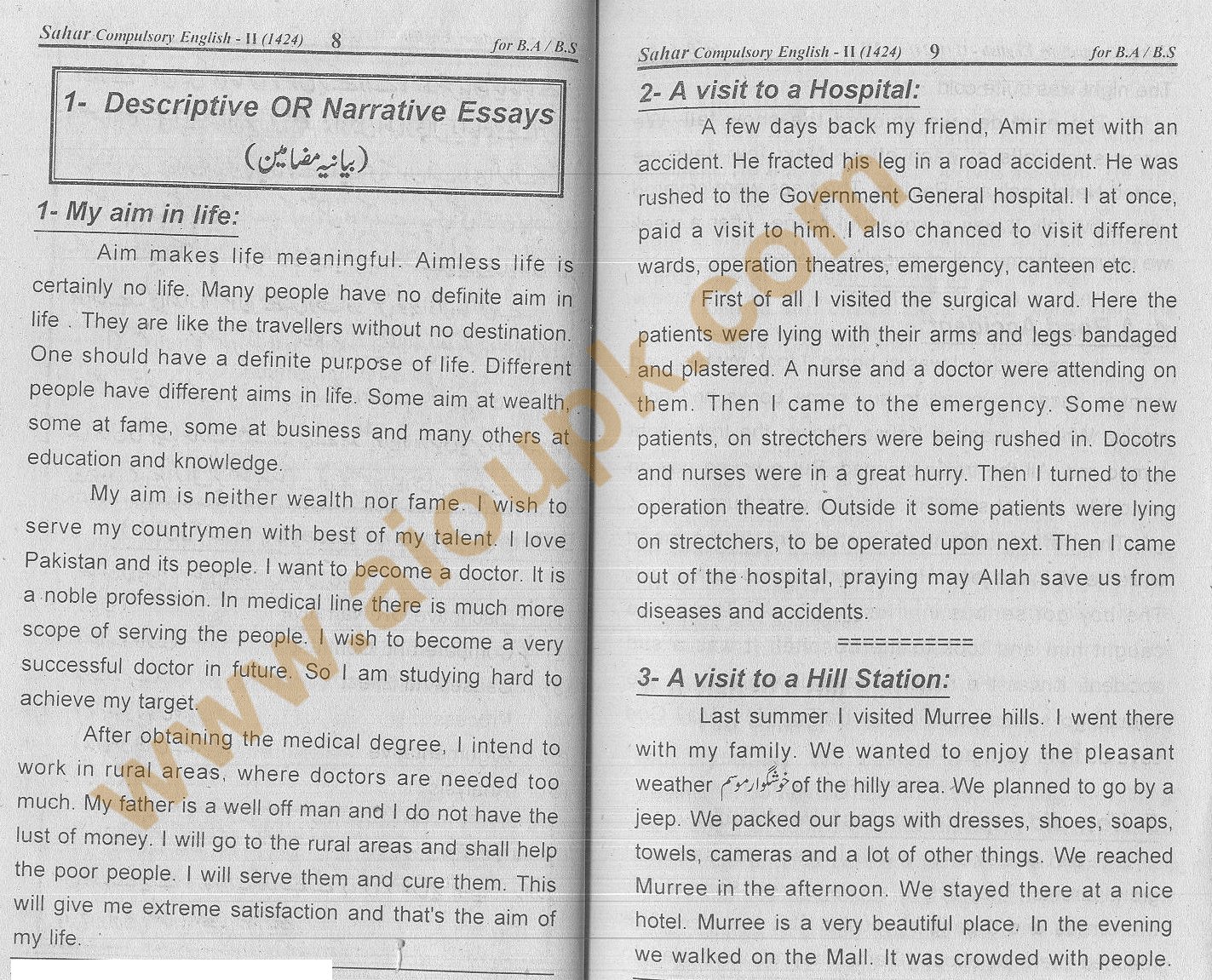 Sahar Compulsory English - II (1424) 8 for B.A / B.S

1- Descriptive OR Narrative Essays
(بیانیہ مضامین)

1- My aim in life:

Aim makes life meaningful. Aimless life is certainly no life. Many people have no definite aim in life . They are like the travellers without no destination. One should have a definite purpose of life. Different people have different aims in life. Some aim at wealth, some at fame, some at business and many others at education and knowledge.

My aim is neither wealth nor fame. I wish to serve my countrymen with best of my talent. I love Pakistan and its people. I want to become a doctor. It is a noble profession. In medical line there is much more scope of serving the people. I wish to become a very successful doctor in future. So I am studying hard to achieve my target.

After obtaining the medical degree, I intend to work in rural areas, where doctors are needed too much. My father is a well off man and I do not have the lust of money. I will go to the rural areas and shall help the poor people. I will serve them and cure them. This will give me extreme satisfaction and that's the aim of my life.

www.aioupk.com

Sahar Compulsory English - II (1424) 9 for B.A / B.S

2- A visit to a Hospital:

A few days back my friend, Amir met with an accident. He fracted his leg in a road accident. He was rushed to the Government General hospital. I at once, paid a visit to him. I also chanced to visit different wards, operation theatres, emergency, canteen etc.

First of all I visited the surgical ward. Here the patients were lying with their arms and legs bandaged and plastered. A nurse and a doctor were attending on them. Then I came to the emergency. Some new patients, on strectchers were being rushed in. Docotrs and nurses were in a great hurry. Then I turned to the operation theatre. Outside it some patients were lying on strectchers, to be operated upon next. Then I came out of the hospital, praying may Allah save us from diseases and accidents.

===========

3- A visit to a Hill Station:

Last summer I visited Murree hills. I went there with my family. We wanted to enjoy the pleasant weather خوشگوار موسم of the hilly area. We planned to go by a jeep. We packed our bags with dresses, shoes, soaps, towels, cameras and a lot of other things. We reached Murree in the afternoon. We stayed there at a nice hotel. Murree is a very beautiful place. In the evening we walked on the Mall. It was crowded with people.